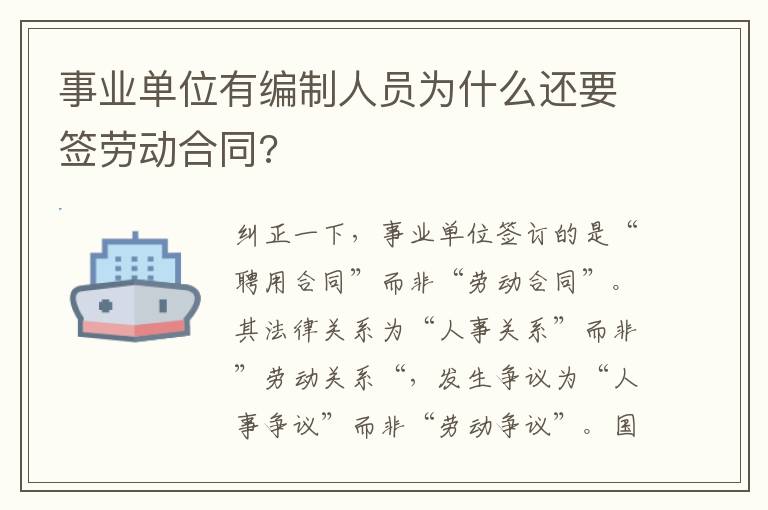 事业单位有编制人员为什么还要签劳动合同?

纠正一下，事业单位签订的是“聘用合同”而非“劳动合同”。其法律关系为“人事关系”而非”劳动关系“，发生争议为“人事争议”而非“劳动争议”。国